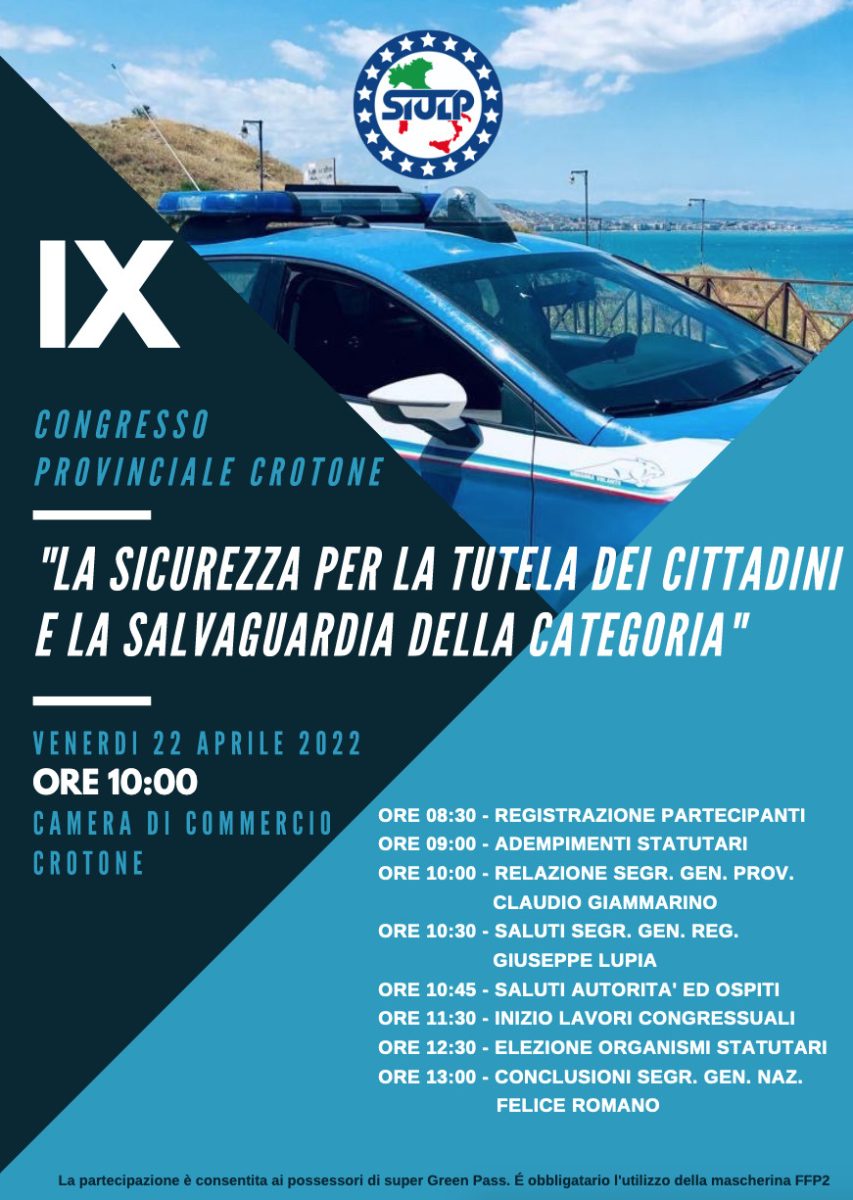 SIULP

IX

CONGRESSO
PROVINCIALE CROTONE

"LA SICUREZZA PER LA TUTELA DEI CITTADINI E LA SALVAGUARDIA DELLA CATEGORIA"

VENERDI 22 APRILE 2022
ORE 10:00
CAMERA DI COMMERCIO
CROTONE

ORE 08:30 - REGISTRAZIONE PARTECIPANTI
ORE 09:00 - ADEMPIMENTI STATUTARI
ORE 10:00 - RELAZIONE SEGR. GEN. PROV.
CLAUDIO GIAMMARINO
ORE 10:30 - SALUTI SEGR. GEN. REG.
GIUSEPPE LUPIA
ORE 10:45 - SALUTI AUTORITA' ED OSPITI
ORE 11:30 - INIZIO LAVORI CONGRESSUALI
ORE 12:30 - ELEZIONE ORGANISMI STATUTARI
ORE 13:00 - CONCLUSIONI SEGR. GEN. NAZ.
FELICE ROMANO

La partecipazione è consentita ai possessori di super Green Pass. É obbligatario l'utilizzo della mascherina FFP2